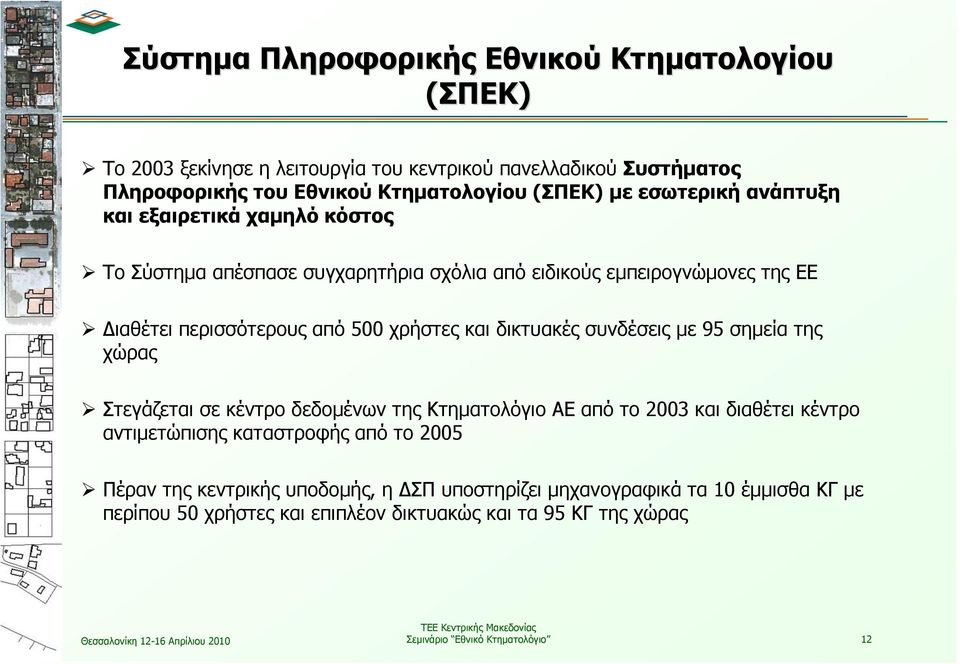 Σύστημα Πληροφορικής Εθνικού Κτηματολογίου (ΣΠΕΚ)

➢ Το 2003 ξεκίνησε η λειτουργία του κεντρικού πανελλαδικού Συστήματος Πληροφορικής του Εθνικού Κτηματολογίου (ΣΠΕΚ) με εσωτερική ανάπτυξη και εξαιρετικά χαμηλό κόστος

➢ Το Σύστημα απέσπασε συγχαρητήρια σχόλια από ειδικούς εμπειρογνώμονες της ΕΕ

➢ Διαθέτει περισσότερους από 500 χρήστες και δικτυακές συνδέσεις με 95 σημεία της χώρας

➢ Στεγάζεται σε κέντρο δεδομένων της Κτηματολόγιο ΑΕ από το 2003 και διαθέτει κέντρο αντιμετώπισης καταστροφής από το 2005

➢ Πέραν της κεντρικής υποδομής, η ΔΣΠ υποστηρίζει μηχανογραφικά τα 10 έμμισθα ΚΓ με περίπου 50 χρήστες και επιπλέον δικτυακώς και τα 95 ΚΓ της χώρας

Θεσσαλονίκη 12-16 Απριλίου 2010

ΤΕΕ Κεντρικής Μακεδονίας
Σεμινάριο "Εθνικό Κτηματολόγιο"

12